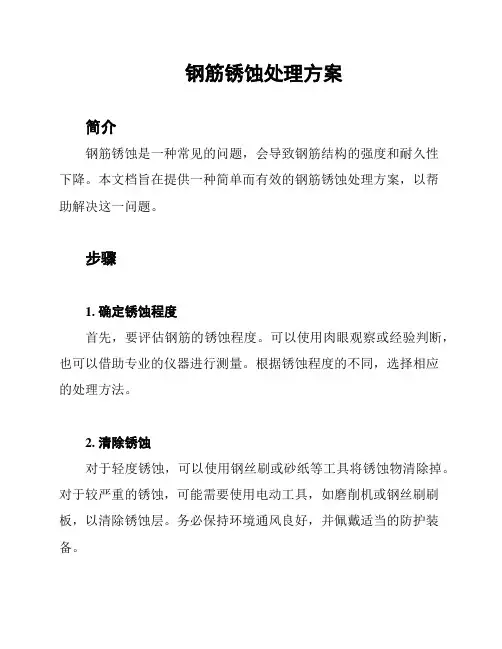 钢筋锈蚀处理方案

简介

钢筋锈蚀是一种常见的问题，会导致钢筋结构的强度和耐久性下降。本文档旨在提供一种简单而有效的钢筋锈蚀处理方案，以帮助解决这一问题。

步骤

1. 确定锈蚀程度

首先，要评估钢筋的锈蚀程度。可以使用肉眼观察或经验判断，也可以借助专业的仪器进行测量。根据锈蚀程度的不同，选择相应的处理方法。

2. 清除锈蚀

对于轻度锈蚀，可以使用钢丝刷或砂纸等工具将锈蚀物清除掉。对于较严重的锈蚀，可能需要使用电动工具，如磨削机或钢丝刷刷板，以清除锈蚀层。务必保持环境通风良好，并佩戴适当的防护装备。